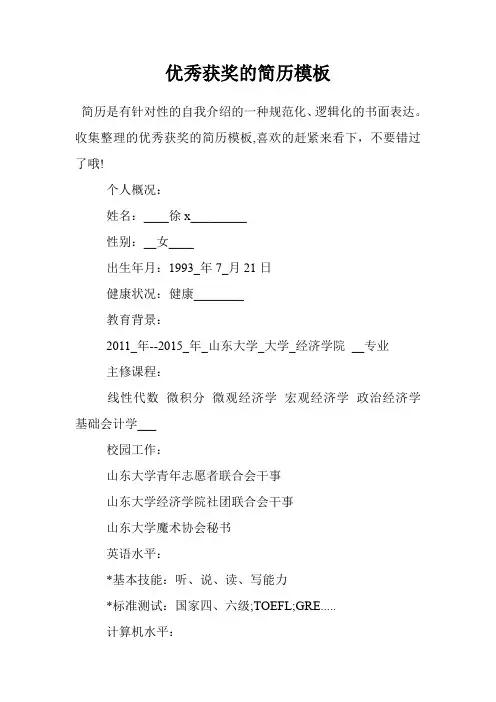 优秀获奖的简历模板

简历是有针对性的自我介绍的一种规范化、逻辑化的书面表达。收集整理的优秀获奖的简历模板,喜欢的赶紧来看下，不要错过了哦!

个人概况：

姓名：____徐 x_________

性别：__女____

出生年月：1993_年 7_月 21 日

健康状况：健康________

教育背景：

2011_年--2015_年_山东大学_大学_经济学院 __专业

主修课程：

线性代数 微积分 微观经济学 宏观经济学 政治经济学 基础会计学___

校园工作：

山东大学青年志愿者联合会干事

山东大学经济学院社团联合会干事

山东大学魔术协会秘书

英语水平：

*基本技能：听、说、读、写能力

*标准测试：国家四、六级;TOEFL;GRE.....

计算机水平：